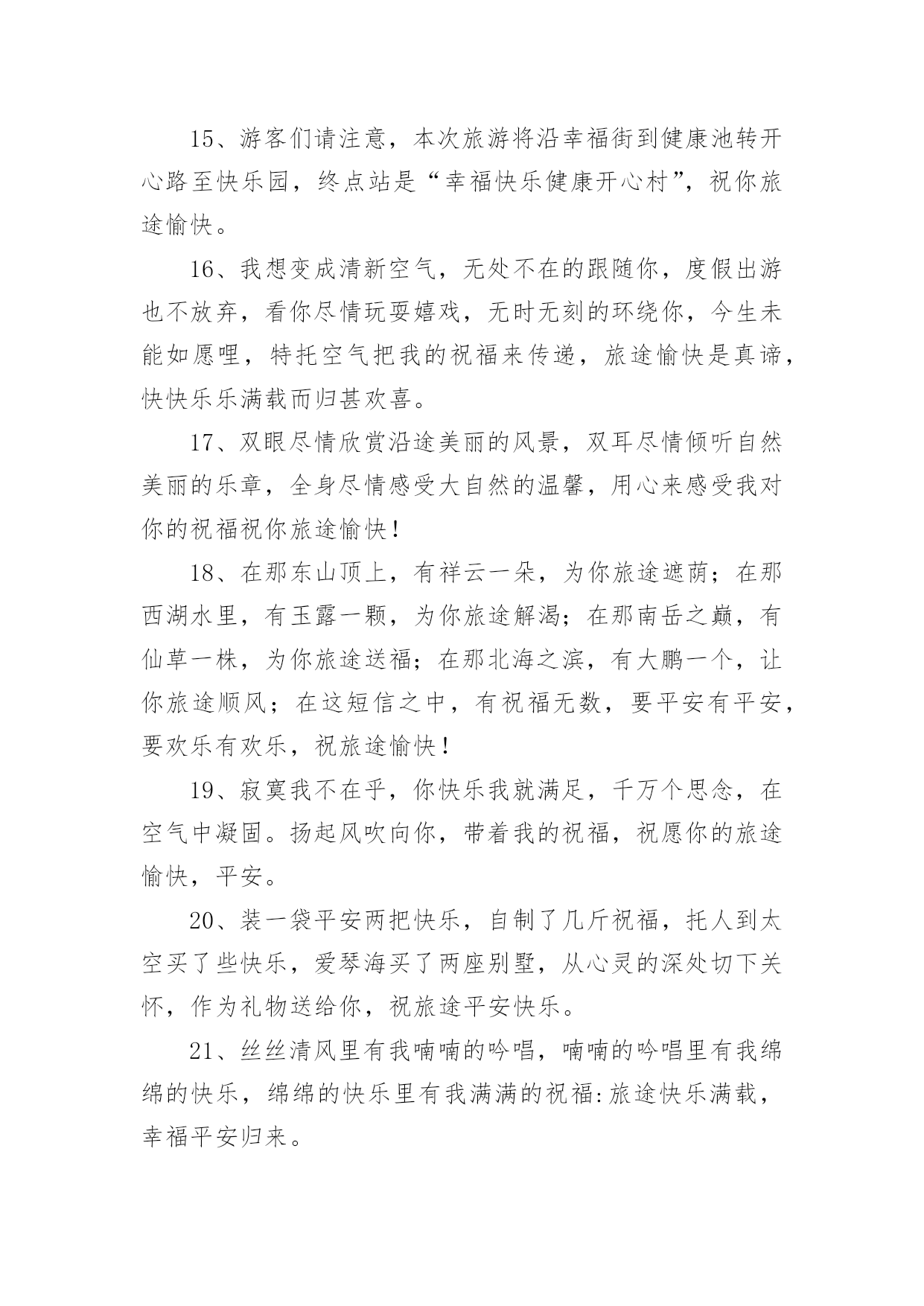 15、游客们请注意，本次旅游将沿幸福街到健康池转开心路至快乐园，终点站是“幸福快乐健康开心村”，祝你旅途愉快。

16、我想变成清新空气，无处不在的跟随你，度假出游也不放弃，看你尽情玩耍嬉戏，无时无刻的环绕你，今生未能如愿哩，特托空气把我的祝福来传递，旅途愉快是真谛，快快乐乐满载而归甚欢喜。

17、双眼尽情欣赏沿途美丽的风景，双耳尽情倾听自然美丽的乐章，全身尽情感受大自然的温馨，用心来感受我对你的祝福祝你旅途愉快！

18、在那东山顶上，有祥云一朵，为你旅途遮荫；在那西湖水里，有玉露一颗，为你旅途解渴；在那南岳之巅，有仙草一株，为你旅途送福；在那北海之滨，有大鹏一个，让你旅途顺风；在这短信之中，有祝福无数，要平安有平安，要欢乐有欢乐，祝旅途愉快！

19、寂寞我不在乎，你快乐我就满足，千万个思念，在空气中凝固。扬起风吹向你，带着我的祝福，祝愿你的旅途愉快，平安。

20、装一袋平安两把快乐，自制了几斤祝福，托人到太空买了些快乐，爱琴海买了两座别墅，从心灵的深处切下关怀，作为礼物送给你，祝旅途平安快乐。

21、丝丝清风里有我喃喃的吟唱，喃喃的吟唱里有我绵绵的快乐，绵绵的快乐里有我满满的祝福:旅途快乐满载，幸福平安归来。